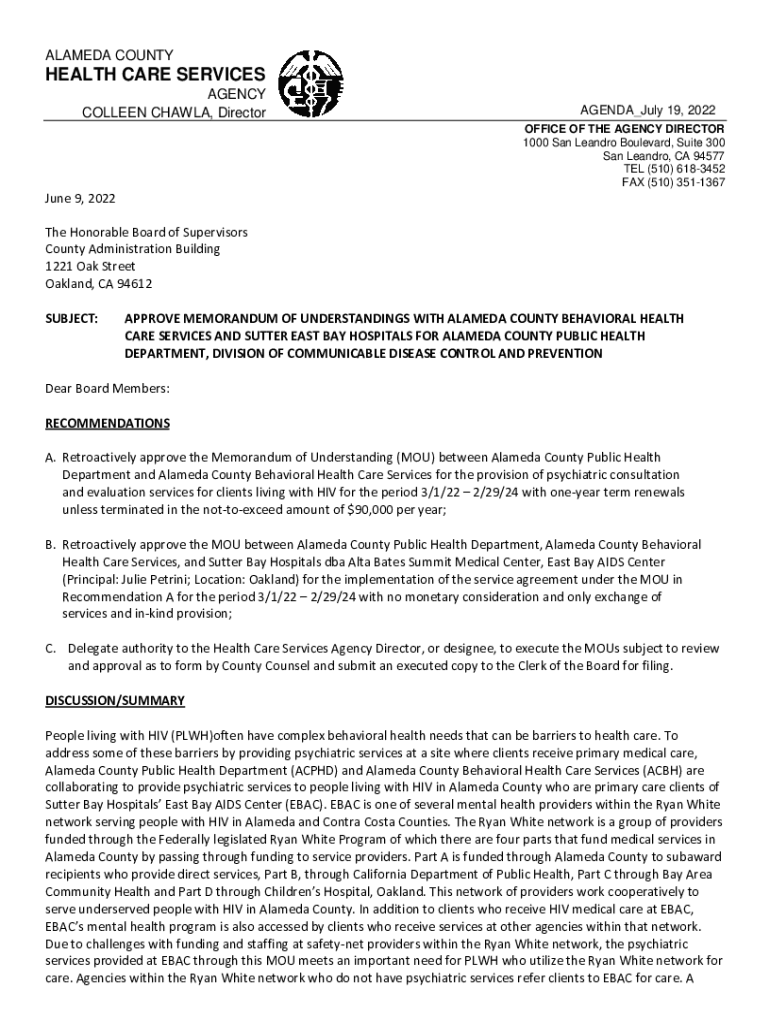 ALAMEDA COUNTY
HEALTH CARE SERVICES
AGENCY
COLLEEN CHAWLA, Director

AGENDA_July 19, 2022
OFFICE OF THE AGENCY DIRECTOR
1000 San Leandro Boulevard, Suite 300
San Leandro, CA 94577
TEL (510) 618-3452
FAX (510) 351-1367

June 9, 2022

The Honorable Board of Supervisors
County Administration Building
1221 Oak Street
Oakland, CA 94612

SUBJECT: APPROVE MEMORANDUM OF UNDERSTANDINGS WITH ALAMEDA COUNTY BEHAVIORAL HEALTH CARE SERVICES AND SUTTER EAST BAY HOSPITALS FOR ALAMEDA COUNTY PUBLIC HEALTH DEPARTMENT, DIVISION OF COMMUNICABLE DISEASE CONTROL AND PREVENTION

Dear Board Members:

RECOMMENDATIONS

A. Retroactively approve the Memorandum of Understanding (MOU) between Alameda County Public Health Department and Alameda County Behavioral Health Care Services for the provision of psychiatric consultation and evaluation services for clients living with HIV for the period 3/1/22 – 2/29/24 with one-year term renewals unless terminated in the not-to-exceed amount of $90,000 per year;

B. Retroactively approve the MOU between Alameda County Public Health Department, Alameda County Behavioral Health Care Services, and Sutter Bay Hospitals dba Alta Bates Summit Medical Center, East Bay AIDS Center (Principal: Julie Petrini; Location: Oakland) for the implementation of the service agreement under the MOU in Recommendation A for the period 3/1/22 – 2/29/24 with no monetary consideration and only exchange of services and in-kind provision;

C. Delegate authority to the Health Care Services Agency Director, or designee, to execute the MOUs subject to review and approval as to form by County Counsel and submit an executed copy to the Clerk of the Board for filing.

DISCUSSION/SUMMARY

People living with HIV (PLWH)often have complex behavioral health needs that can be barriers to health care. To address some of these barriers by providing psychiatric services at a site where clients receive primary medical care, Alameda County Public Health Department (ACPHD) and Alameda County Behavioral Health Care Services (ACBH) are collaborating to provide psychiatric services to people living with HIV in Alameda County who are primary care clients of Sutter Bay Hospitals' East Bay AIDS Center (EBAC). EBAC is one of several mental health providers within the Ryan White network serving people with HIV in Alameda and Contra Costa Counties. The Ryan White network is a group of providers funded through the Federally legislated Ryan White Program of which there are four parts that fund medical services in Alameda County by passing through funding to service providers. Part A is funded through Alameda County to subaward recipients who provide direct services, Part B, through California Department of Public Health, Part C through Bay Area Community Health and Part D through Children's Hospital, Oakland. This network of providers work cooperatively to serve underserved people with HIV in Alameda County. In addition to clients who receive HIV medical care at EBAC, EBAC's mental health program is also accessed by clients who receive services at other agencies within that network. Due to challenges with funding and staffing at safety-net providers within the Ryan White network, the psychiatric services provided at EBAC through this MOU meets an important need for PLWH who utilize the Ryan White network for care. Agencies within the Ryan White network who do not have psychiatric services refer clients to EBAC for care. A